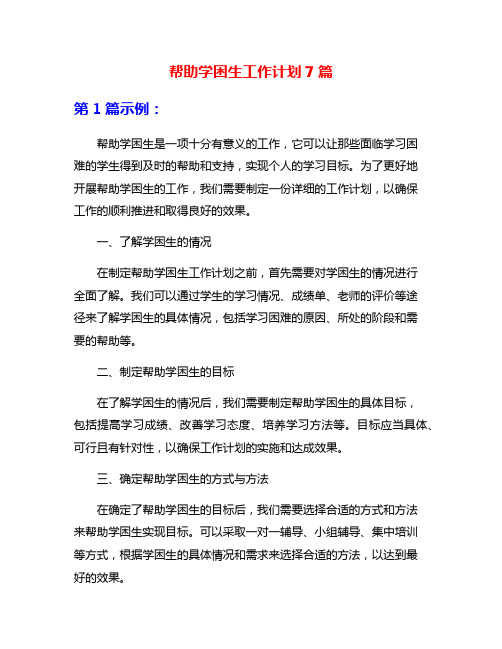 帮助学困生工作计划7篇

第1篇示例：

帮助学困生是一项十分有意义的工作，它可以让那些面临学习困难的学生得到及时的帮助和支持，实现个人的学习目标。为了更好地开展帮助学困生的工作，我们需要制定一份详细的工作计划，以确保工作的顺利推进和取得良好的效果。

一、了解学困生的情况

在制定帮助学困生工作计划之前，首先需要对学困生的情况进行全面了解。我们可以通过学生的学习情况、成绩单、老师的评价等途径来了解学困生的具体情况，包括学习困难的原因、所处的阶段和需要的帮助等。

二、制定帮助学困生的目标

在了解学困生的情况后，我们需要制定帮助学困生的具体目标，包括提高学习成绩、改善学习态度、培养学习方法等。目标应当具体、可行且有针对性，以确保工作计划的实施和达成效果。

三、确定帮助学困生的方式与方法

在确定了帮助学困生的目标后，我们需要选择合适的方式和方法来帮助学困生实现目标。可以采取一对一辅导、小组辅导、集中培训等方式，根据学困生的具体情况和需求来选择合适的方法，以达到最好的效果。